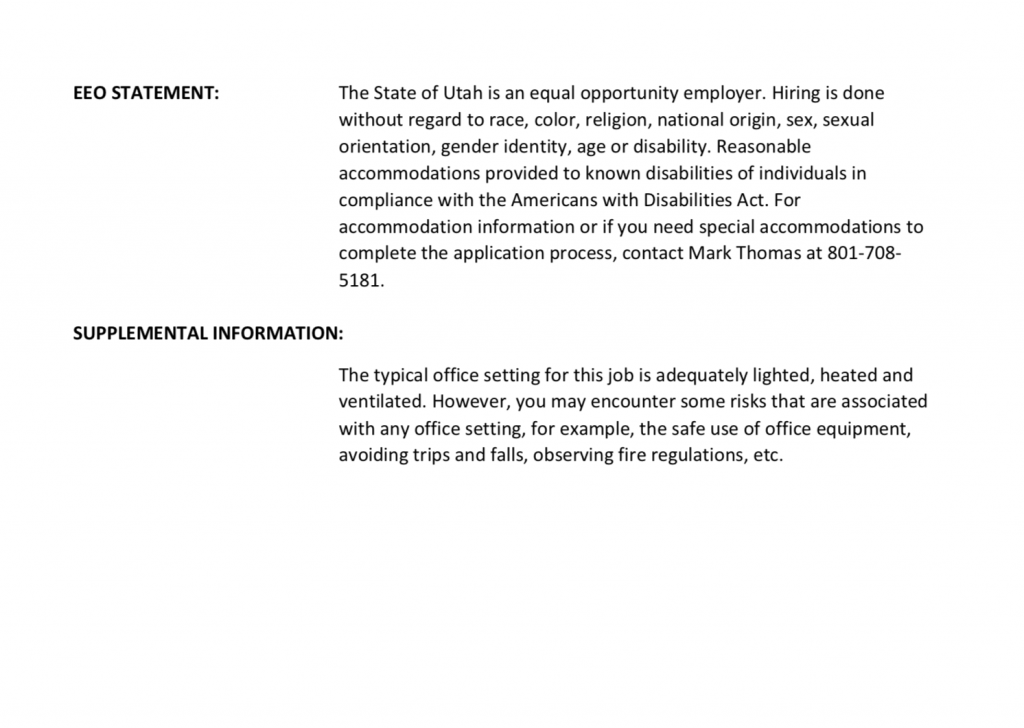 EEO STATEMENT:

The State of Utah is an equal opportunity employer. Hiring is done without regard to race, color, religion, national origin, sex, sexual orientation, gender identity, age or disability. Reasonable accommodations provided to known disabilities of individuals in compliance with the Americans with Disabilities Act. For accommodation information or if you need special accommodations to complete the application process, contact Mark Thomas at 801-708-5181.

SUPPLEMENTAL INFORMATION:

The typical office setting for this job is adequately lighted, heated and ventilated. However, you may encounter some risks that are associated with any office setting, for example, the safe use of office equipment, avoiding trips and falls, observing fire regulations, etc.